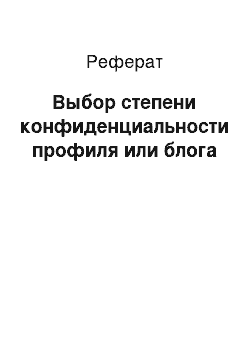 Реферат

Выбор степени конфиденциальности профиля или блога